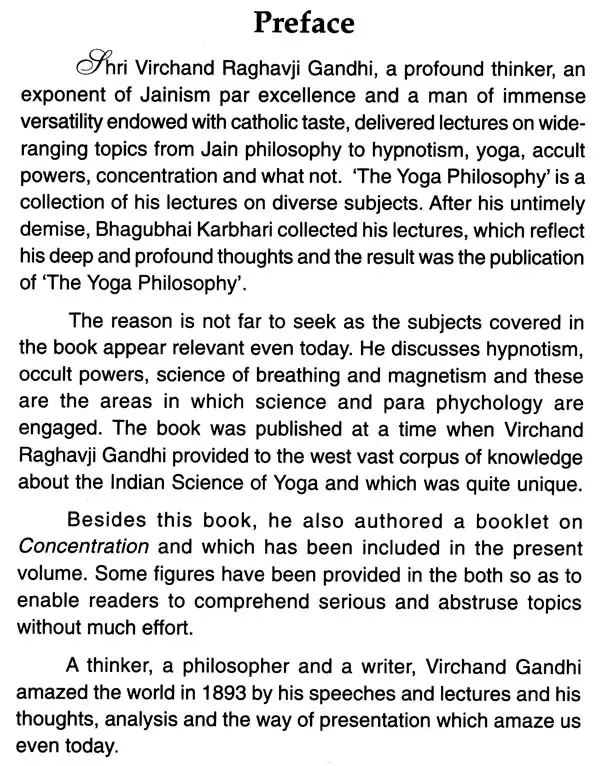 Preface

Shri Virchand Raghavji Gandhi, a profound thinker, an exponent of Jainism par excellence and a man of immense versatility endowed with catholic taste, delivered lectures on wide-ranging topics from Jain philosophy to hypnotism, yoga, accult powers, concentration and what not. 'The Yoga Philosophy' is a collection of his lectures on diverse subjects. After his untimely demise, Bhagubhai Karbhari collected his lectures, which reflect his deep and profound thoughts and the result was the publication of 'The Yoga Philosophy'.

The reason is not far to seek as the subjects covered in the book appear relevant even today. He discusses hypnotism, occult powers, science of breathing and magnetism and these are the areas in which science and para phychology are engaged. The book was published at a time when Virchand Raghavji Gandhi provided to the west vast corpus of knowledge about the Indian Science of Yoga and which was quite unique.

Besides this book, he also authored a booklet on Concentration and which has been included in the present volume. Some figures have been provided in the both so as to enable readers to comprehend serious and abstruse topics without much effort.

A thinker, a philosopher and a writer, Virchand Gandhi amazed the world in 1893 by his speeches and lectures and his thoughts, analysis and the way of presentation which amaze us even today.